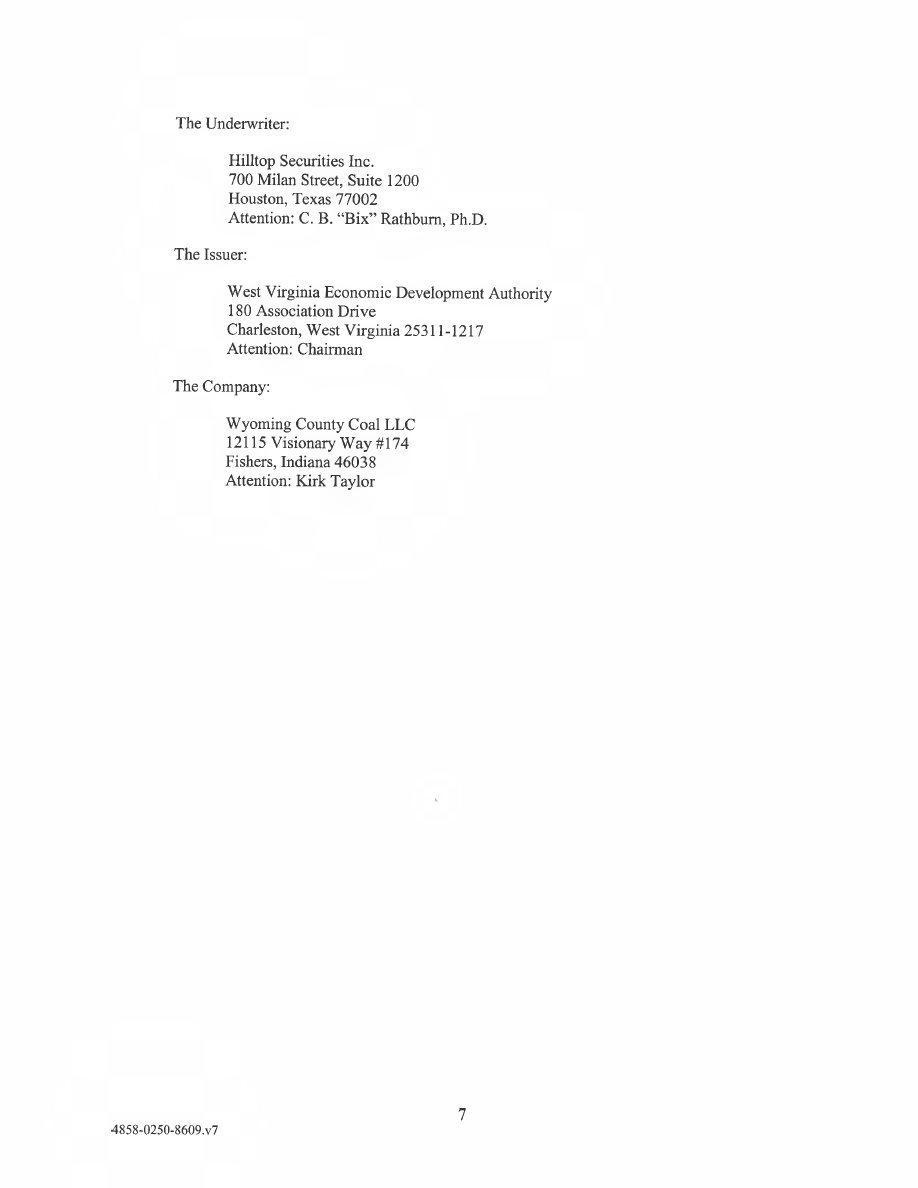 The Underwriter:

Hilltop Securities Inc.
700 Milan Street, Suite 1200
Houston, Texas 77002
Attention: C. B. "Bix" Rathburn, Ph.D.

The Issuer:

West Virginia Economic Development Authority
180 Association Drive
Charleston, West Virginia 25311-1217
Attention: Chairman

The Company:

Wyoming County Coal LLC
12115 Visionary Way #174
Fishers, Indiana 46038
Attention: Kirk Taylor

7

4858-0250-8609.v7